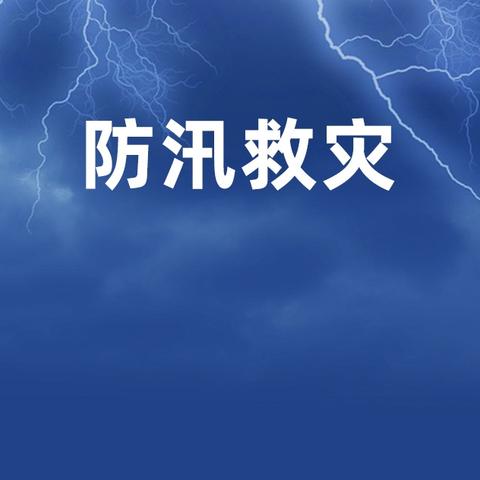 防汛救灾